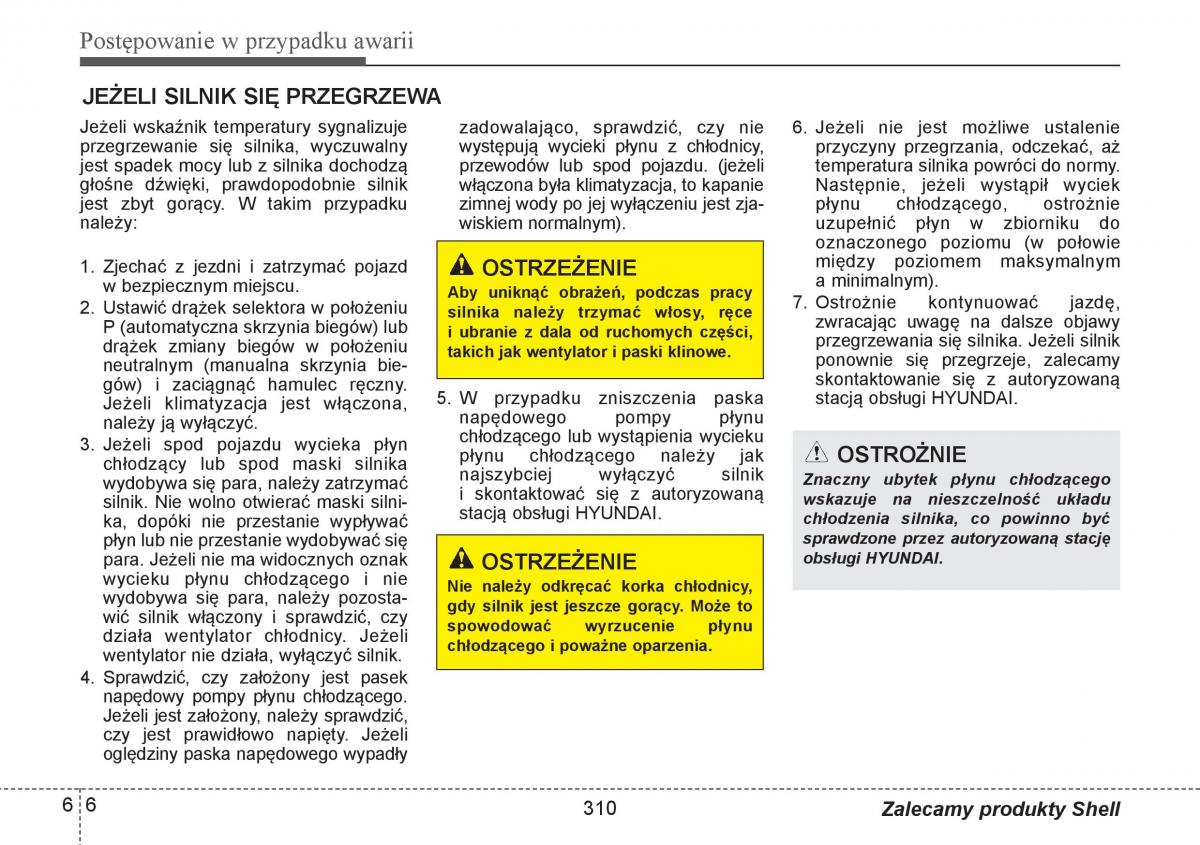 Postępowanie w przypadku awarii

JEŻELI SILNIK SIĘ PRZEGRZEWA

Jeżeli wskaźnik temperatury sygnalizuje przegrzewanie się silnika, wyczuwalny jest spadek mocy lub z silnika dochodzą głośne dźwięki, prawdopodobnie silnik jest zbyt gorący. W takim przypadku należy:

1. Zjechać z jezdni i zatrzymać pojazd w bezpiecznym miejscu.
2. Ustawić drążek selektora w położeniu P (automatyczna skrzynia biegów) lub drążek zmiany biegów w położeniu neutralnym (manualna skrzynia biegów) i zaciągnąć hamulec ręczny. Jeżeli klimatyzacja jest włączona, należy ją wyłączyć.
3. Jeżeli spod pojazdu wycieka płyn chłodzący lub spod maski silnika wydobywa się para, należy zatrzymać silnik. Nie wolno otwierać maski silnika, dopóki nie przestanie wypływać płyn lub nie przestanie wydobywać się para. Jeżeli nie ma widocznych oznak wycieku płynu chłodzącego i nie wydobywa się para, należy pozostawić silnik włączony i sprawdzić, czy działa wentylator chłodnicy. Jeżeli wentylator nie działa, wyłączyć silnik.
4. Sprawdzić, czy założony jest pasek napędowy pompy płynu chłodzącego. Jeżeli jest założony, należy sprawdzić, czy jest prawidłowo napięty. Jeżeli oględziny paska napędowego wypadły zadowalająco, sprawdzić, czy nie występują wycieki płynu z chłodnicy, przewodów lub spod pojazdu. (jeżeli włączona była klimatyzacja, to kapanie zimnej wody po jej wyłączeniu jest zjawiskiem normalnym).

OSTRZEŻENIE
Aby uniknąć obrażeń, podczas pracy silnika należy trzymać włosy, ręce i ubranie z dala od ruchomych części, takich jak wentylator i paski klinowe.

5. W przypadku zniszczenia paska napędowego pompy płynu chłodzącego lub wystąpienia wycieku płynu chłodzącego należy jak najszybciej wyłączyć silnik i skontaktować się z autoryzowaną stacją obsługi HYUNDAI.

OSTRZEŻENIE
Nie należy odkręcać korka chłodnicy, gdy silnik jest jeszcze gorący. Może to spowodować wyrzucenie płynu chłodzącego i poważne oparzenia.

6. Jeżeli nie jest możliwe ustalenie przyczyny przegrzania, odczekać, aż temperatura silnika powróci do normy. Następnie, jeżeli wystąpił wyciek płynu chłodzącego, ostrożnie uzupełnić płyn w zbiorniku do oznaczonego poziomu (w połowie między poziomem maksymalnym a minimalnym).
7. Ostrożnie kontynuować jazdę, zwracając uwagę na dalsze objawy przegrzewania się silnika. Jeżeli silnik ponownie się przegrzeje, zalecamy skontaktowanie się z autoryzowaną stacją obsługi HYUNDAI.

OSTROŻNIE
Znaczny ubytek płynu chłodzącego wskazuje na nieszczelność układu chłodzenia silnika, co powinno być sprawdzone przez autoryzowaną stację obsługi HYUNDAI.

6 6

310

Zalecamy produkty Shell